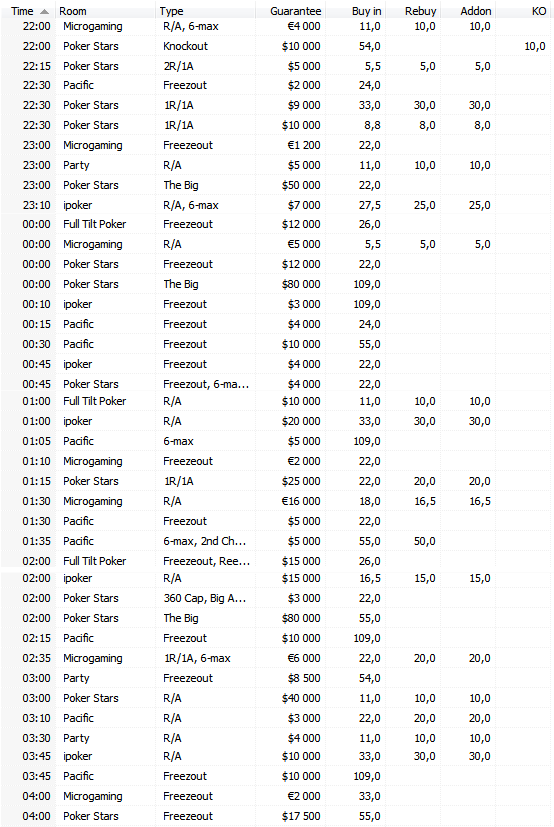 | Time | Room | Type | Guarantee | Buy in | Rebuy | Addon | KO |
|---|---|---|---|---|---|---|---|
| 22:00 | Microgaming | R/A, 6-max | €4 000 | 11,0 | 10,0 | 10,0 | |
| 22:00 | Poker Stars | Knockout | $10 000 | 54,0 | | | 10,0 |
| 22:15 | Poker Stars | 2R/1A | $5 000 | 5,5 | 5,0 | 5,0 | |
| 22:30 | Pacific | Freezout | $2 000 | 24,0 | | | |
| 22:30 | Poker Stars | 1R/1A | $9 000 | 33,0 | 30,0 | 30,0 | |
| 22:30 | Poker Stars | 1R/1A | $10 000 | 8,8 | 8,0 | 8,0 | |
| 23:00 | Microgaming | Freezeout | €1 200 | 22,0 | | | |
| 23:00 | Party | R/A | $5 000 | 11,0 | 10,0 | 10,0 | |
| 23:00 | Poker Stars | The Big | $50 000 | 22,0 | | | |
| 23:10 | ipoker | R/A, 6-max | $7 000 | 27,5 | 25,0 | 25,0 | |
| 00:00 | Full Tilt Poker | Freezeout | $12 000 | 26,0 | | | |
| 00:00 | Microgaming | R/A | €5 000 | 5,5 | 5,0 | 5,0 | |
| 00:00 | Poker Stars | Freezeout | $12 000 | 22,0 | | | |
| 00:00 | Poker Stars | The Big | $80 000 | 109,0 | | | |
| 00:10 | ipoker | Freezout | $3 000 | 109,0 | | | |
| 00:15 | Pacific | Freezout | $4 000 | 24,0 | | | |
| 00:30 | Pacific | Freezout | $10 000 | 55,0 | | | |
| 00:45 | ipoker | Freezout | $4 000 | 22,0 | | | |
| 00:45 | Poker Stars | Freezout, 6-ma... | $4 000 | 22,0 | | | |
| 01:00 | Full Tilt Poker | R/A | $10 000 | 11,0 | 10,0 | 10,0 | |
| 01:00 | ipoker | R/A | $20 000 | 33,0 | 30,0 | 30,0 | |
| 01:05 | Pacific | 6-max | $5 000 | 109,0 | | | |
| 01:10 | Microgaming | Freezeout | €2 000 | 22,0 | | | |
| 01:15 | Poker Stars | 1R/1A | $25 000 | 22,0 | 20,0 | 20,0 | |
| 01:30 | Microgaming | R/A | €16 000 | 18,0 | 16,5 | 16,5 | |
| 01:30 | Pacific | Freezout | $5 000 | 22,0 | | | |
| 01:35 | Pacific | 6-max, 2nd Ch... | $5 000 | 55,0 | 50,0 | | |
| 02:00 | Full Tilt Poker | Freezeout, Ree... | $15 000 | 26,0 | | | |
| 02:00 | ipoker | R/A | $15 000 | 16,5 | 15,0 | 15,0 | |
| 02:00 | Poker Stars | 360 Cap, Big A... | $3 000 | 22,0 | | | |
| 02:00 | Poker Stars | The Big | $80 000 | 55,0 | | | |
| 02:15 | Pacific | Freezout | $10 000 | 109,0 | | | |
| 02:35 | Microgaming | 1R/1A, 6-max | €6 000 | 22,0 | 20,0 | 20,0 | |
| 03:00 | Party | Freezeout | $8 500 | 54,0 | | | |
| 03:00 | Poker Stars | R/A | $40 000 | 11,0 | 10,0 | 10,0 | |
| 03:10 | Pacific | R/A | $3 000 | 22,0 | 20,0 | 20,0 | |
| 03:30 | Party | R/A | $4 000 | 11,0 | 10,0 | 10,0 | |
| 03:45 | ipoker | R/A | $10 000 | 33,0 | 30,0 | 30,0 | |
| 03:45 | Pacific | Freezout | $10 000 | 109,0 | | | |
| 04:00 | Microgaming | Freezeout | €2 000 | 33,0 | | | |
| 04:00 | Poker Stars | Freezeout | $17 500 | 55,0 | | | |